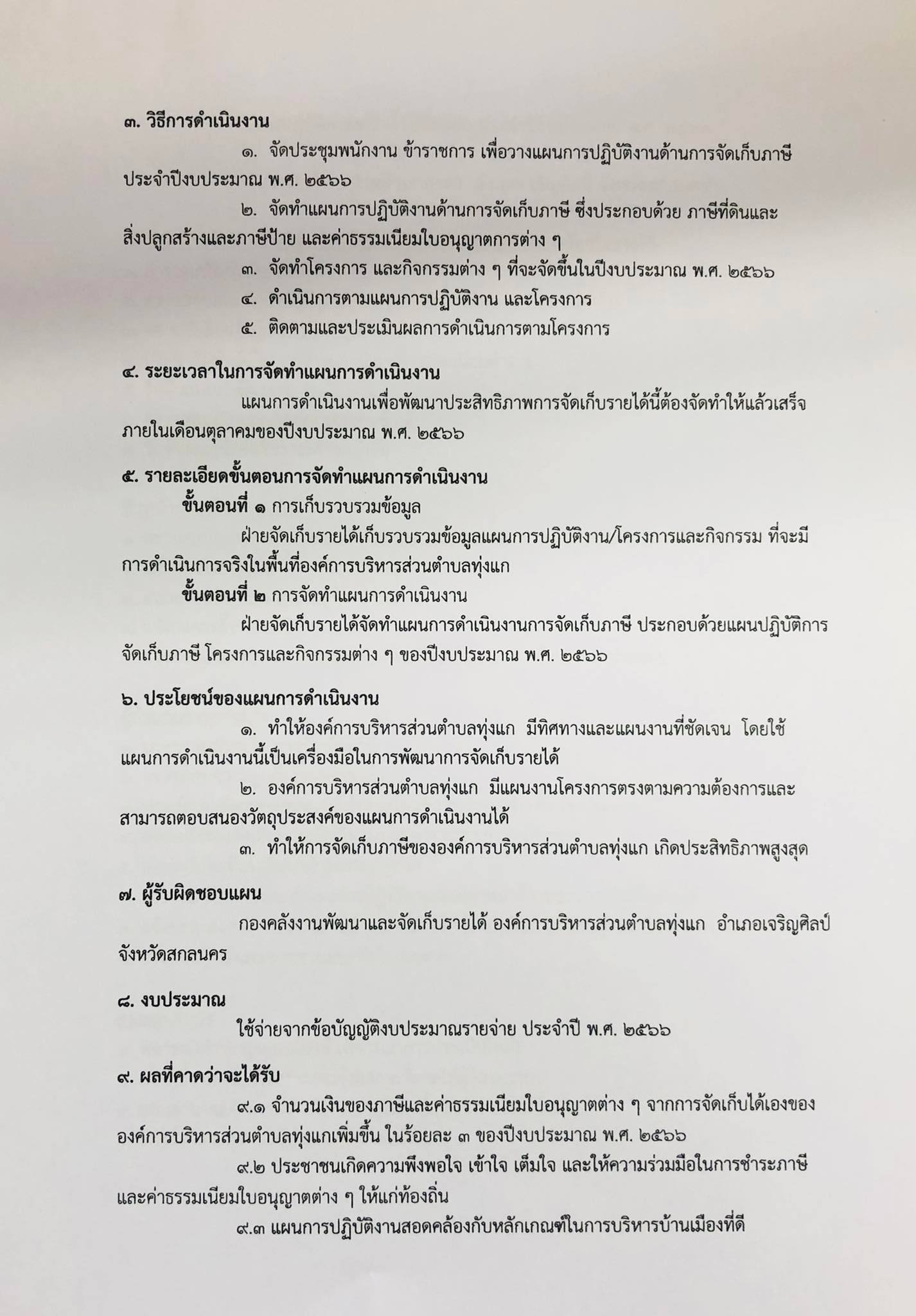 ๓. วิธีการดำเนินงาน

๑. จัดประชุมพนักงาน ข้าราชการ เพื่อวางแผนการปฏิบัติงานด้านการจัดเก็บภาษี ประจำปีงบประมาณ พ.ศ. ๒๕๖๖

๒. จัดทำแผนการปฏิบัติงานด้านการจัดเก็บภาษี ซึ่งประกอบด้วย ภาษีที่ดินและสิ่งปลูกสร้างและภาษีป้าย และค่าธรรมเนียมใบอนุญาตการต่าง ๆ

๓. จัดทำโครงการ และกิจกรรมต่าง ๆ ที่จะจัดขึ้นในปีงบประมาณ พ.ศ. ๒๕๖๖

๔. ดำเนินการตามแผนการปฏิบัติงาน และโครงการ

๕. ติดตามและประเมินผลการดำเนินการตามโครงการ

๔. ระยะเวลาในการจัดทำแผนการดำเนินงาน

แผนการดำเนินงานเพื่อพัฒนาประสิทธิภาพการจัดเก็บรายได้นี้ต้องจัดทำให้แล้วเสร็จภายในเดือนตุลาคมของปีงบประมาณ พ.ศ. ๒๕๖๖

๕. รายละเอียดขั้นตอนการจัดทำแผนการดำเนินงาน

ขั้นตอนที่ ๑ การเก็บรวบรวมข้อมูล

ฝ่ายจัดเก็บรายได้เก็บรวบรวมข้อมูลแผนการปฏิบัติงาน/โครงการและกิจกรรม ที่จะมีการดำเนินการจริงในพื้นที่องค์การบริหารส่วนตำบลทุ่งแก

ขั้นตอนที่ ๒ การจัดทำแผนการดำเนินงาน

ฝ่ายจัดเก็บรายได้จัดทำแผนการดำเนินงานการจัดเก็บภาษี ประกอบด้วยแผนปฏิบัติการจัดเก็บภาษี โครงการและกิจกรรมต่าง ๆ ของปีงบประมาณ พ.ศ. ๒๕๖๖

๖. ประโยชน์ของแผนการดำเนินงาน

๑. ทำให้องค์การบริหารส่วนตำบลทุ่งแก มีทิศทางและแผนงานที่ชัดเจน โดยใช้แผนการดำเนินงานนี้เป็นเครื่องมือในการพัฒนาการจัดเก็บรายได้

๒. องค์การบริหารส่วนตำบลทุ่งแก มีแผนงานโครงการตรงตามความต้องการและสามารถตอบสนองวัตถุประสงค์ของแผนการดำเนินงานได้

๓. ทำให้การจัดเก็บภาษีขององค์การบริหารส่วนตำบลทุ่งแก เกิดประสิทธิภาพสูงสุด

๗. ผู้รับผิดชอบแผน

กองคลังงานพัฒนาและจัดเก็บรายได้ องค์การบริหารส่วนตำบลทุ่งแก อำเภอเจริญศิลป์ จังหวัดสกลนคร

๘. งบประมาณ

ใช้จ่ายจากข้อบัญญัติงบประมาณรายจ่าย ประจำปี พ.ศ. ๒๕๖๖

๙. ผลที่คาดว่าจะได้รับ

๙.๑ จำนวนเงินของภาษีและค่าธรรมเนียมใบอนุญาตต่าง ๆ จากการจัดเก็บได้เองขององค์การบริหารส่วนตำบลทุ่งแกเพิ่มขึ้น ในร้อยละ ๓ ของปีงบประมาณ พ.ศ. ๒๕๖๖

๙.๒ ประชาชนเกิดความพึงพอใจ เข้าใจ เต็มใจ และให้ความร่วมมือในการชำระภาษีและค่าธรรมเนียมใบอนุญาตต่าง ๆ ให้แก่ท้องถิ่น

๙.๓ แผนการปฏิบัติงานสอดคล้องกับหลักเกณฑ์ในการบริหารบ้านเมืองที่ดี